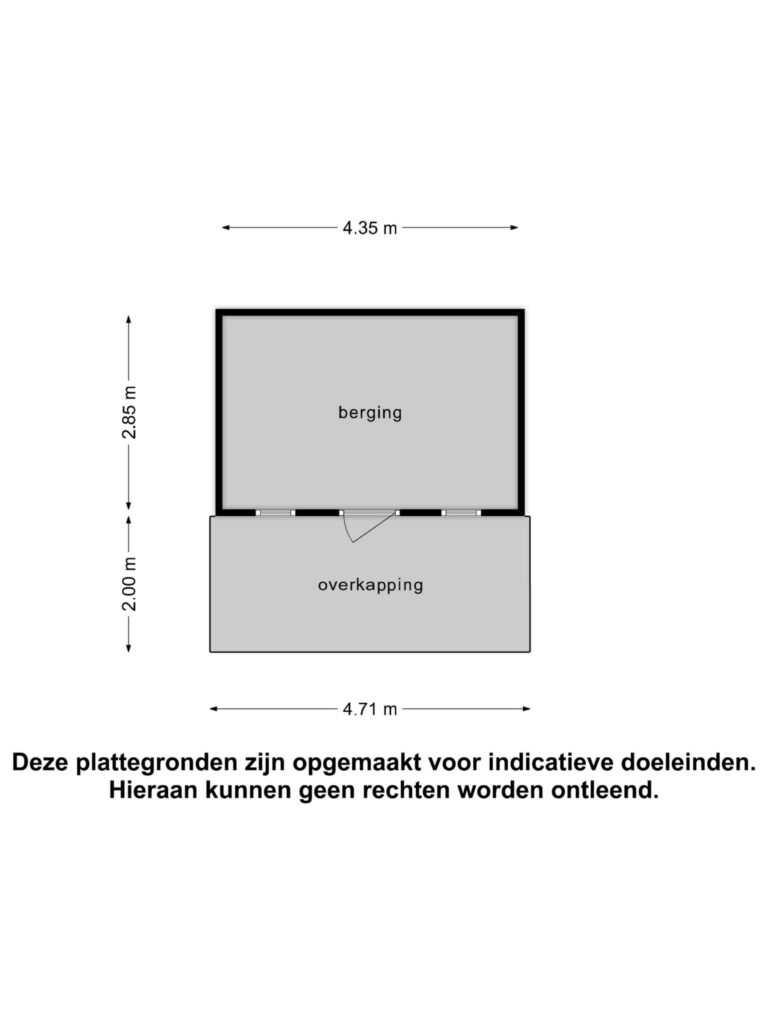 4.35 m

2.85 m

berging

2.00 m

overkapping

4.71 m

Deze plattegronden zijn opgemaakt voor indicatieve doeleinden. Hieraan kunnen geen rechten worden ontleend.